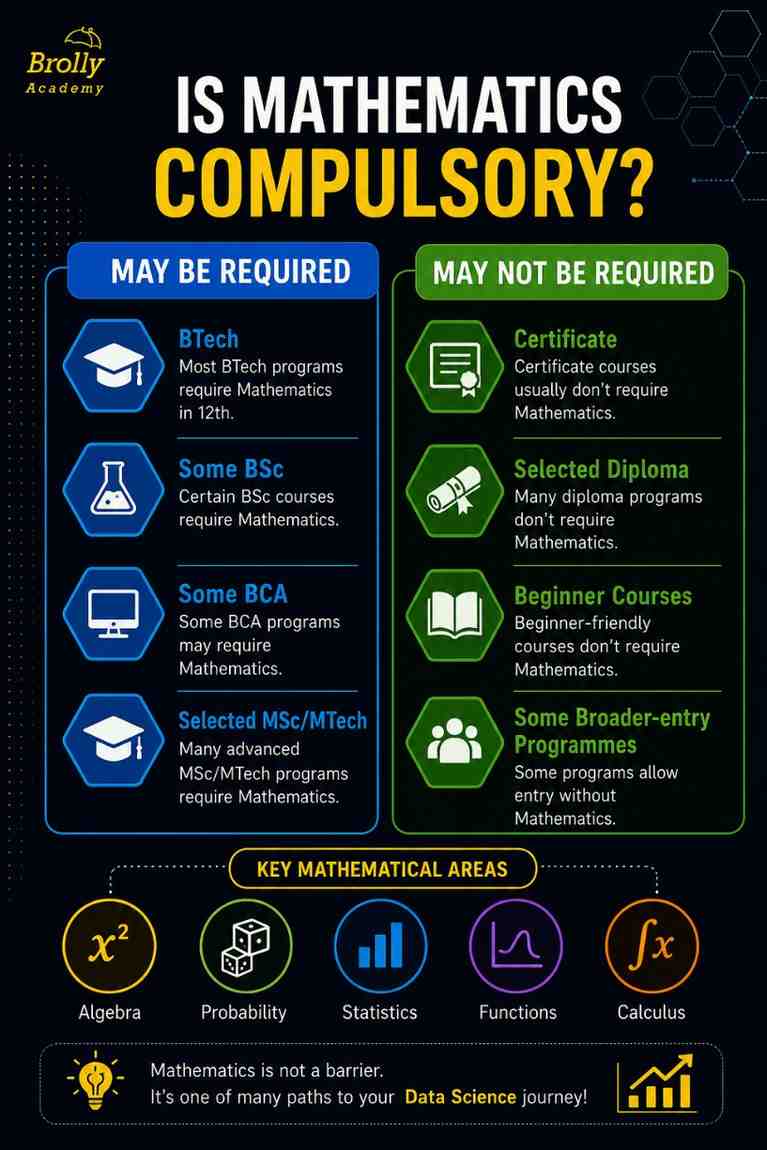 Brolly
Academy

IS MATHEMATICS COMPULSORY?

MAY BE REQUIRED

BTech
Most BTech programs require Mathematics in 12th.

Some BSc
Certain BSc courses require Mathematics.

Some BCA
Some BCA programs may require Mathematics.

Selected MSc/MTech
Many advanced MSc/MTech programs require Mathematics.

MAY NOT BE REQUIRED

Certificate
Certificate courses usually don't require Mathematics.

Selected Diploma
Many diploma programs don't require Mathematics.

Beginner Courses
Beginner-friendly courses don't require Mathematics.

Some Broader-entry Programmes
Some programs allow entry without Mathematics.

KEY MATHEMATICAL AREAS

$x^2$
Algebra

Probability

Statistics

Functions

$\int x$
Calculus

Mathematics is not a barrier.
It's one of many paths to your Data Science journey!